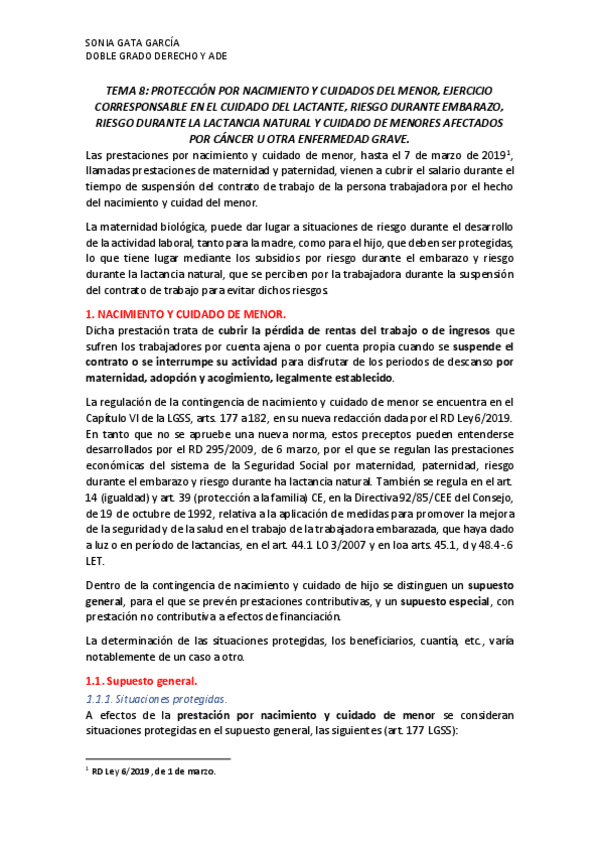 SONIA GATA GARCÍA
DOBLE GRADO DERECHO Y ADE

TEMA 8: PROTECCIÓN POR NACIMIENTO Y CUIDADOS DEL MENOR, EJERCICIO CORRESPONSABLE EN EL CUIDADO DEL LACTANTE, RIESGO DURANTE EMBARAZO, RIESGO DURANTE LA LACTANCIA NATURAL Y CUIDADO DE MENORES AFECTADOS POR CÁNCER U OTRA ENFERMEDAD GRAVE.

Las prestaciones por nacimiento y cuidado de menor, hasta el 7 de marzo de 2019$^1$, llamadas prestaciones de maternidad y paternidad, vienen a cubrir el salario durante el tiempo de suspensión del contrato de trabajo de la persona trabajadora por el hecho del nacimiento y cuidad del menor.

La maternidad biológica, puede dar lugar a situaciones de riesgo durante el desarrollo de la actividad laboral, tanto para la madre, como para el hijo, que deben ser protegidas, lo que tiene lugar mediante los subsidios por riesgo durante el embarazo y riesgo durante la lactancia natural, que se perciben por la trabajadora durante la suspensión del contrato de trabajo para evitar dichos riesgos.

1. NACIMIENTO Y CUIDADO DE MENOR.

Dicha prestación trata de cubrir la pérdida de rentas del trabajo o de ingresos que sufren los trabajadores por cuenta ajena o por cuenta propia cuando se suspende el contrato o se interrumpe su actividad para disfrutar de los periodos de descanso por maternidad, adopción y acogimiento, legalmente establecido.

La regulación de la contingencia de nacimiento y cuidado de menor se encuentra en el Capítulo VI de la LGSS, arts. 177 a 182, en su nueva redacción dada por el RD Ley 6/2019. En tanto que no se apruebe una nueva norma, estos preceptos pueden entenderse desarrollados por el RD 295/2009, de 6 marzo, por el que se regulan las prestaciones económicas del sistema de la Seguridad Social por maternidad, paternidad, riesgo durante el embarazo y riesgo durante ha lactancia natural. También se regula en el art. 14 (igualdad) y art. 39 (protección a la familia) CE, en la Directiva 92/85/CEE del Consejo, de 19 de octubre de 1992, relativa a la aplicación de medidas para promover la mejora de la seguridad y de la salud en el trabajo de la trabajadora embarazada, que haya dado a luz o en período de lactancias, en el art. 44.1 LO 3/2007 y en loa arts. 45.1, d y 48.4-.6 LET.

Dentro de la contingencia de nacimiento y cuidado de hijo se distinguen un supuesto general, para el que se prevén prestaciones contributivas, y un supuesto especial, con prestación no contributiva a efectos de financiación.

La determinación de las situaciones protegidas, los beneficiarios, cuantía, etc., varía notablemente de un caso a otro.

1.1. Supuesto general.

1.1.1. Situaciones protegidas.

A efectos de la prestación por nacimiento y cuidado de menor se consideran situaciones protegidas en el supuesto general, las siguientes (art. 177 LGSS):

$^1$ RD Ley 6/2019, de 1 de marzo.